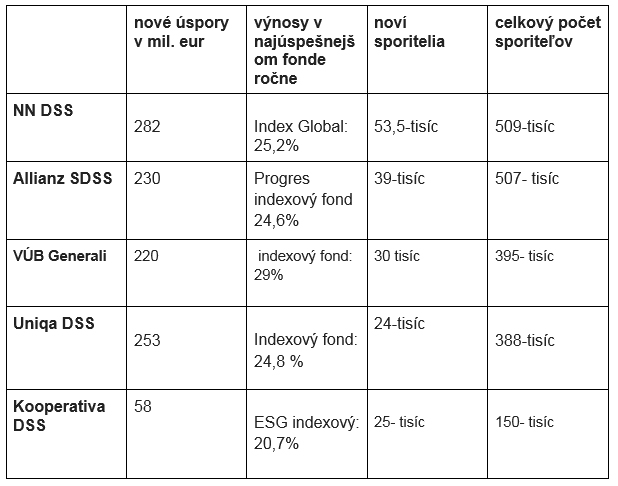 |  | nové úspory v mil. eur | výnosy v najúspešnejšom fonde ročne | noví sporitelia | celkový počet sporiteľov |
|---|---|---|---|---|
| NN DSS | 282 | Index Global: 25,2% | 53,5-tisíc | 509-tisíc |
| Allianz SDSS | 230 | Progres indexový fond 24,6% | 39-tisíc | 507- tisíc |
| VÚB Generali | 220 | indexový fond: 29% | 30 tisíc | 395- tisíc |
| Uniqa DSS | 253 | Indexový fond: 24,8 % | 24-tisíc | 388-tisíc |
| Kooperativa DSS | 58 | ESG indexový: 20,7% | 25- tisíc | 150- tisíc |